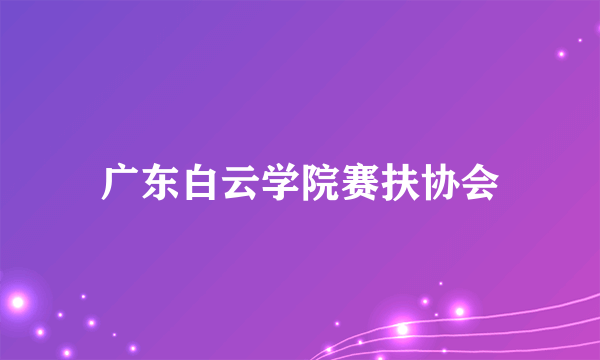 广东白云学院赛扶协会